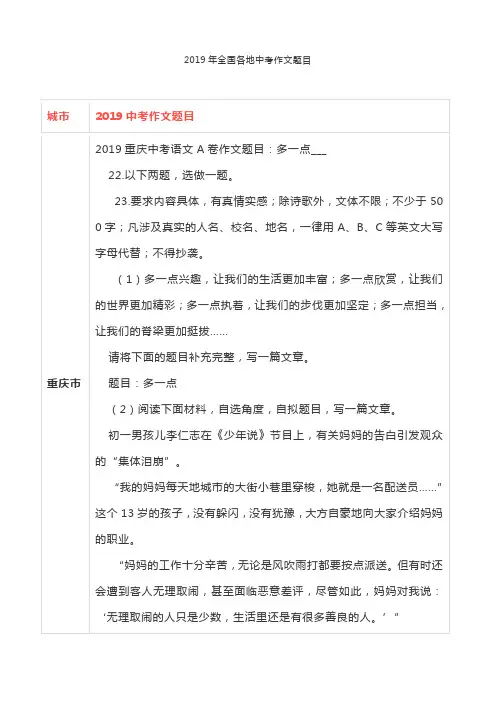 2019 年全国各地中考作文题目

| 城市 | 2019 中考作文题目 |
|---|---|
| 重庆市 | 2019 重庆中考语文 A 卷作文题目：多一点___<br>22.以下两题，选做一题。<br>23.要求内容具体，有真情实感；除诗歌外，文体不限；不少于 500 字；凡涉及真实的人名、校名、地名，一律用 A、B、C 等英文大写字母代替；不得抄袭。<br>（1）多一点兴趣，让我们的生活更加丰富；多一点欣赏，让我们的世界更加精彩；多一点执着，让我们的步伐更加坚定；多一点担当，让我们的脊梁更加挺拔……<br>请将下面的题目补充完整，写一篇文章。<br>题目：多一点<br>（2）阅读下面材料，自选角度，自拟题目，写一篇文章。<br>初一男孩儿李仁志在《少年说》节目上，有关妈妈的告白引发观众的“集体泪崩”。<br>“我的妈妈每天地城市的大街小巷里穿梭，她就是一名配送员……”这个 13 岁的孩子，没有躲闪，没有犹豫，大方自豪地向大家介绍妈妈的职业。<br>“妈妈的工作十分辛苦，无论是风吹雨打都要按点派送。但有时还会遭到客人无理取闹，甚至面临恶意差评，尽管如此，妈妈对我说：‘无理取闹的人只是少数，生活里还是有很多善良的人。’” |